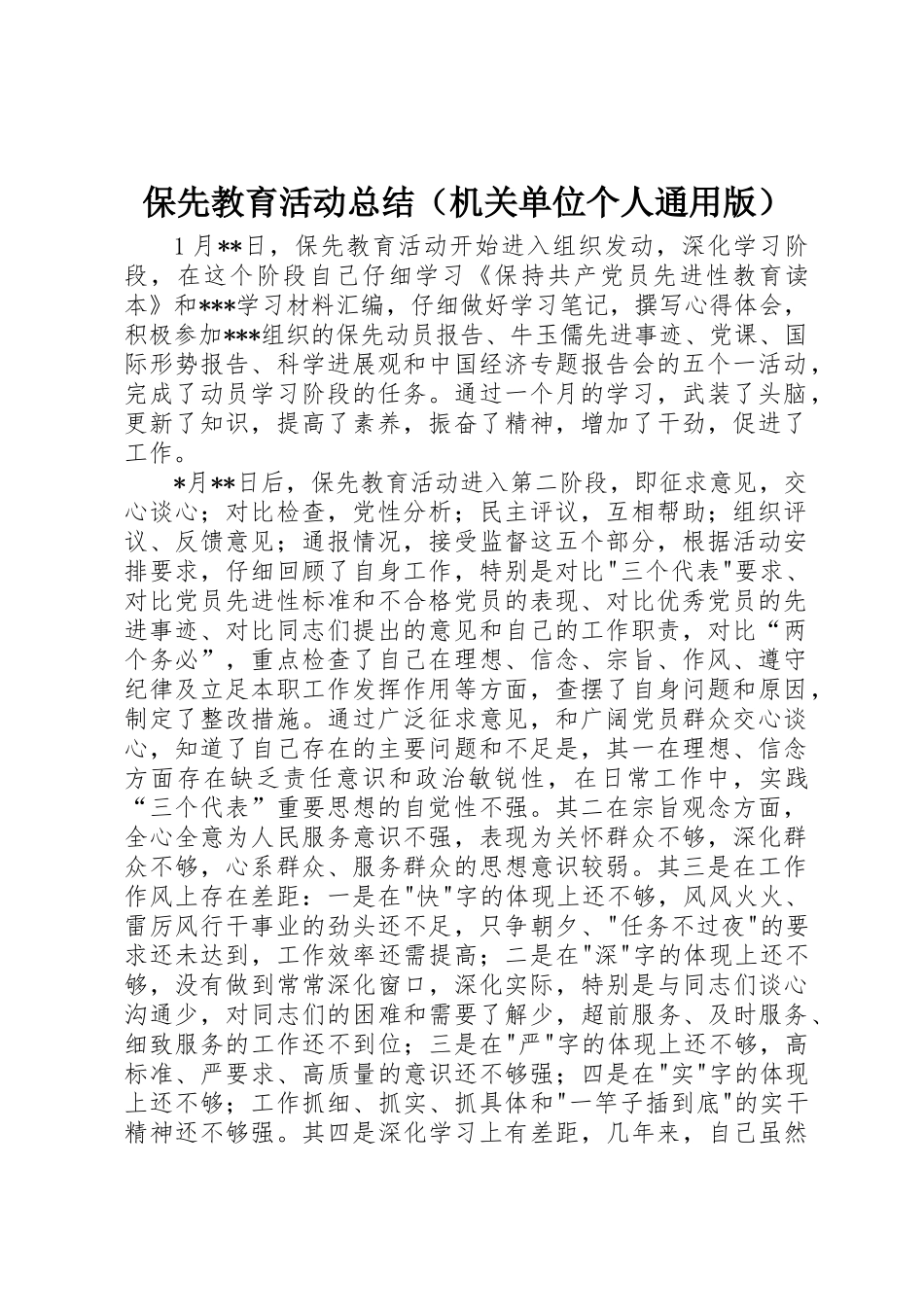 保先教育活动总结（机关单位个人通用版）

1月**日，保先教育活动开始进入组织发动，深化学习阶段，在这个阶段自己仔细学习《保持共产党员先进性教育读本》和***学习材料汇编，仔细做好学习笔记，撰写心得体会，积极参加***组织的保先动员报告、牛玉儒先进事迹、党课、国际形势报告、科学进展观和中国经济专题报告会的五个一活动，完成了动员学习阶段的任务。通过一个月的学习，武装了头脑，更新了知识，提高了素养，振奋了精神，增加了干劲，促进了工作。

*月**日后，保先教育活动进入第二阶段，即征求意见，交心谈心；对比检查，党性分析；民主评议，互相帮助；组织评议、反馈意见；通报情况，接受监督这五个部分，根据活动安排要求，仔细回顾了自身工作，特别是对比"三个代表"要求、对比党员先进性标准和不合格党员的表现、对比优秀党员的先进事迹、对比同志们提出的意见和自己的工作职责，对比“两个务必”，重点检查了自己在理想、信念、宗旨、作风、遵守纪律及立足本职工作发挥作用等方面，查摆了自身问题和原因，制定了整改措施。通过广泛征求意见，和广阔党员群众交心谈心，知道了自己存在的主要问题和不足是，其一在理想、信念方面存在缺乏责任意识和政治敏锐性，在日常工作中，实践“三个代表”重要思想的自觉性不强。其二在宗旨观念方面，全心全意为人民服务意识不强，表现为关怀群众不够，深化群众不够，心系群众、服务群众的思想意识较弱。其三是在工作作风上存在差距：一是在"快"字的体现上还不够，风风火火、雷厉风行干事业的劲头还不足，只争朝夕、"任务不过夜"的要求还未达到，工作效率还需提高；二是在"深"字的体现上还不够，没有做到常常深化窗口，深化实际，特别是与同志们谈心沟通少，对同志们的困难和需要了解少，超前服务、及时服务、细致服务的工作还不到位；三是在"严"字的体现上还不够，高标准、严要求、高质量的意识还不够强；四是在"实"字的体现上还不够；工作抓细、抓实、抓具体和"一竿子插到底"的实干精神还不够强。其四是深化学习上有差距，几年来，自己虽然